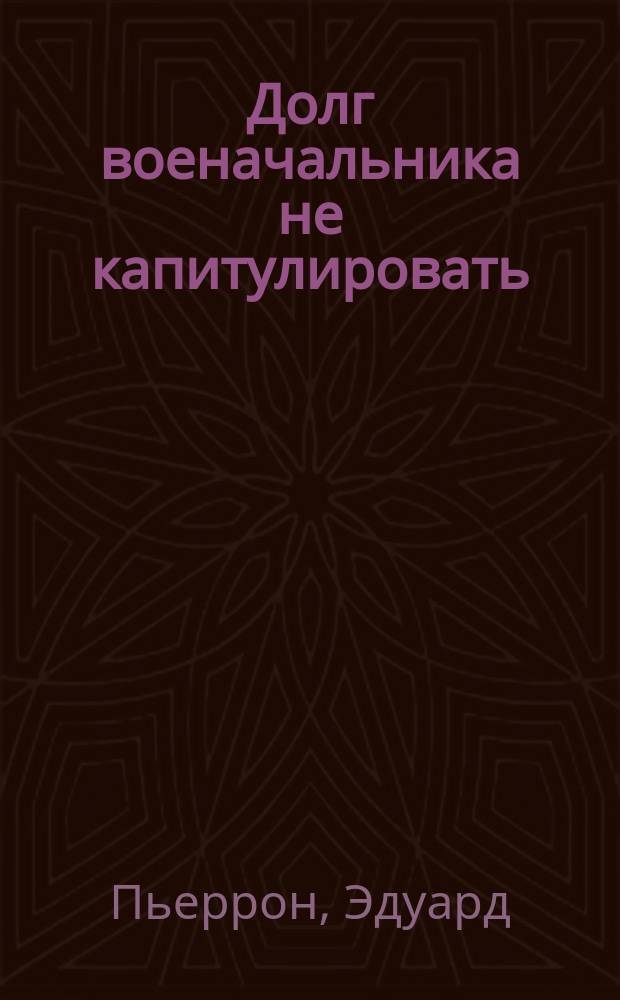 Долг военачальника не капитулировать

Пьеррон, Эдуард